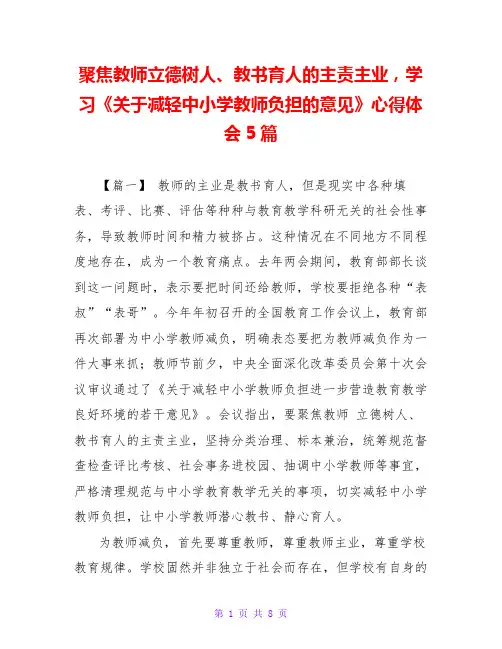 聚焦教师立德树人、教书育人的主责主业，学习《关于减轻中小学教师负担的意见》心得体会5篇

【篇一】 教师的主业是教书育人，但是现实中各种填表、考评、比赛、评估等种种与教育教学科研无关的社会性事务，导致教师时间和精力被挤占。这种情况在不同地方不同程度地存在，成为一个教育痛点。去年两会期间，教育部部长谈到这一问题时，表示要把时间还给教师，学校要拒绝各种“表叔”“表哥”。今年年初召开的全国教育工作会议上，教育部再次部署为中小学教师减负，明确表态要把为教师减负作为一件大事来抓；教师节前夕，中央全面深化改革委员会第十次会议审议通过了《关于减轻中小学教师负担进一步营造教育教学良好环境的若干意见》。会议指出，要聚焦教师 立德树人、教书育人的主责主业，坚持分类治理、标本兼治，统筹规范督查检查评比考核、社会事务进校园、抽调中小学教师等事宜，严格清理规范与中小学教育教学无关的事项，切实减轻中小学教师负担，让中小学教师潜心教书、静心育人。

为教师减负，首先要尊重教师，尊重教师主业，尊重学校教育规律。学校固然并非独立于社会而存在，但学校有自身的

第 1 页 共 8 页